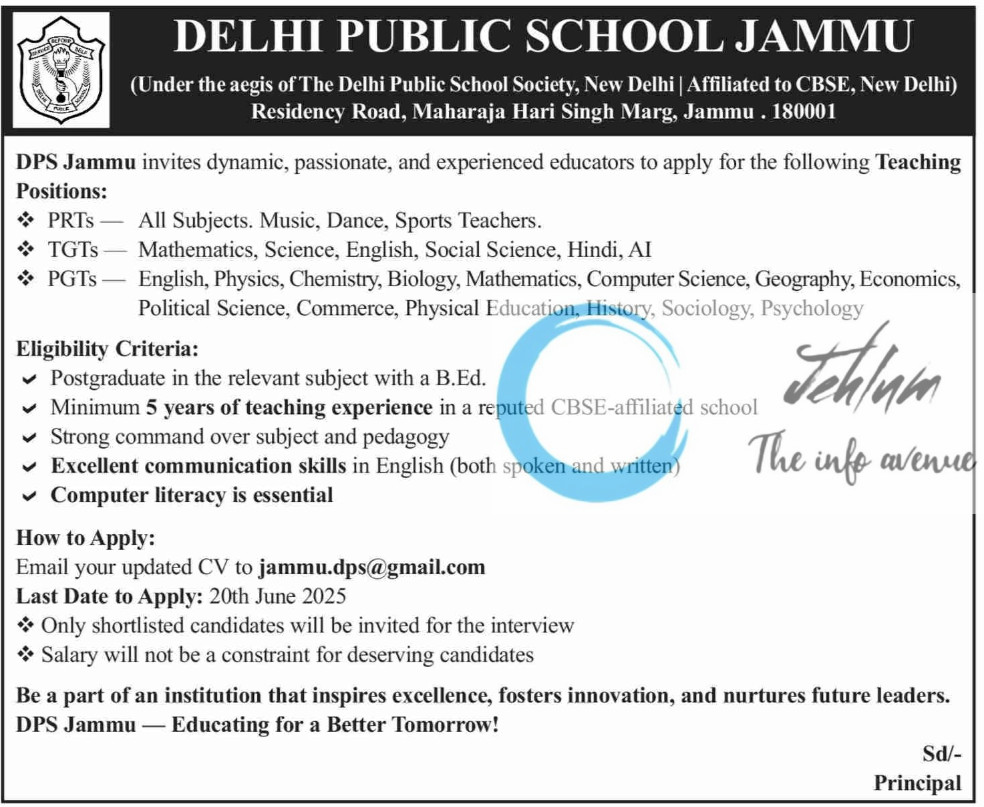 DELHI PUBLIC SCHOOL JAMMU

(Under the aegis of The Delhi Public School Society, New Delhi | Affiliated to CBSE, New Delhi)
Residency Road, Maharaja Hari Singh Marg, Jammu . 180001

DPS Jammu invites dynamic, passionate, and experienced educators to apply for the following Teaching Positions:
❖ PRTs — All Subjects. Music, Dance, Sports Teachers.
❖ TGTs — Mathematics, Science, English, Social Science, Hindi, AI
❖ PGTs — English, Physics, Chemistry, Biology, Mathematics, Computer Science, Geography, Economics, Political Science, Commerce, Physical Education, History, Sociology, Psychology

Eligibility Criteria:
✔ Postgraduate in the relevant subject with a B.Ed.
✔ Minimum 5 years of teaching experience in a reputed CBSE-affiliated school
✔ Strong command over subject and pedagogy
✔ Excellent communication skills in English (both spoken and written)
✔ Computer literacy is essential

Jehlum
The info avenue

How to Apply:
Email your updated CV to jammu.dps@gmail.com
Last Date to Apply: 20th June 2025
❖ Only shortlisted candidates will be invited for the interview
❖ Salary will not be a constraint for deserving candidates

Be a part of an institution that inspires excellence, fosters innovation, and nurtures future leaders.
DPS Jammu — Educating for a Better Tomorrow!

Sd/-
Principal